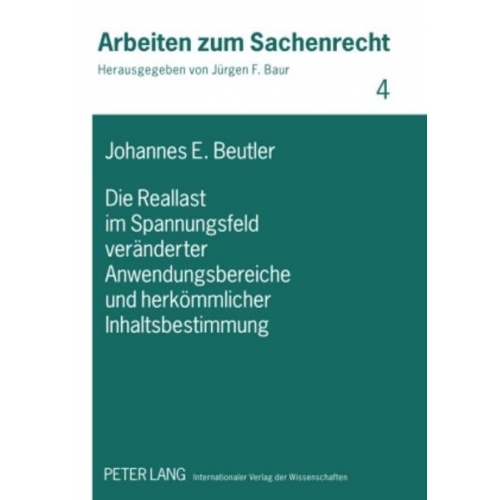 Arbeiten zum Sachenrecht

Herausgegeben von Jürgen F. Baur

4

Johannes E. Beutler

Die Reallast im Spannungsfeld veränderter Anwendungsbereiche und herkömmlicher Inhaltsbestimmung

PETER LANG Internationaler Verlag der Wissenschaften